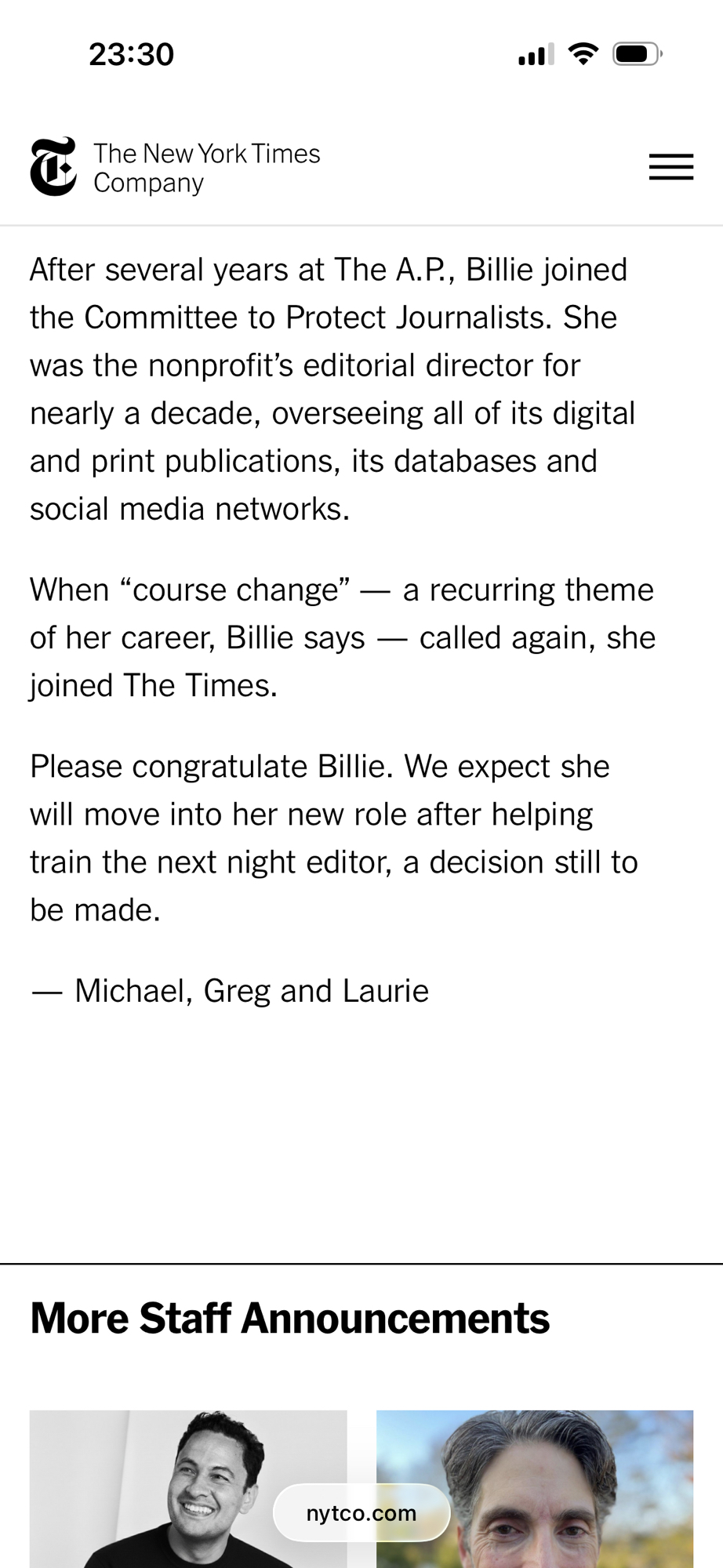 23:30

The New York Times Company

After several years at The A.P., Billie joined the Committee to Protect Journalists. She was the nonprofit's editorial director for nearly a decade, overseeing all of its digital and print publications, its databases and social media networks.

When "course change" — a recurring theme of her career, Billie says — called again, she joined The Times.

Please congratulate Billie. We expect she will move into her new role after helping train the next night editor, a decision still to be made.

— Michael, Greg and Laurie

More Staff Announcements

nytco.com